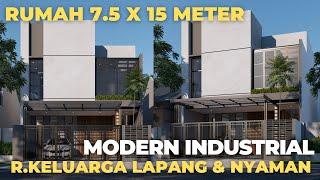 RUMAH 7.5 X 15 METER

MODERN INDUSTRIAL
R.KELUARGA LAPANG & NYAMAN